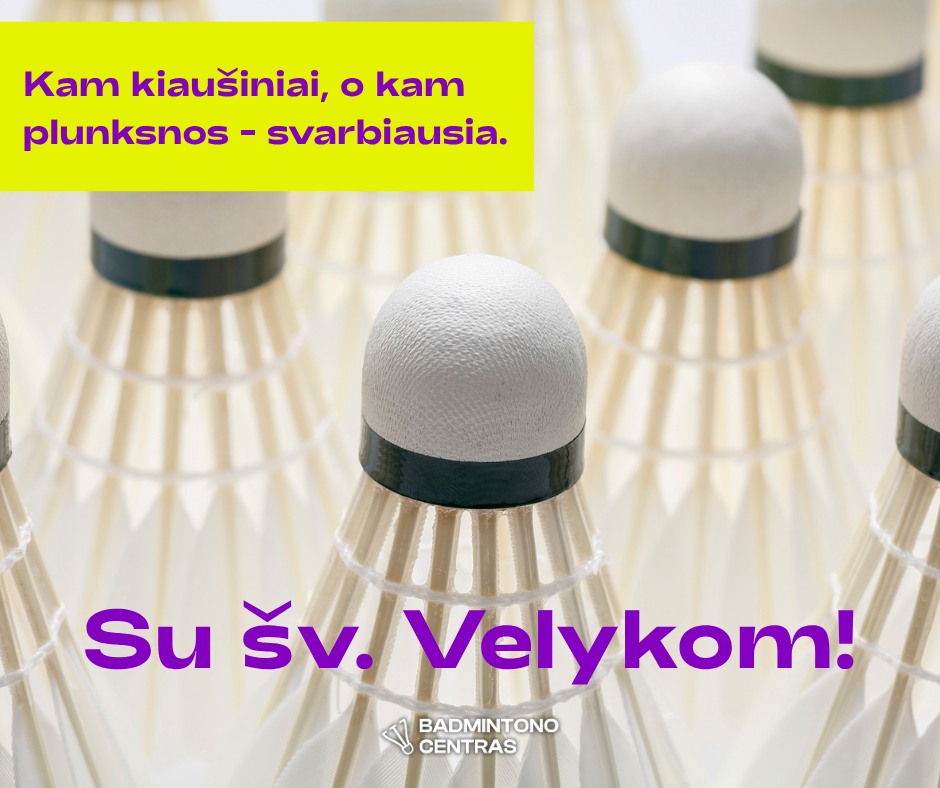 Kam kiaušiniai, o kam plunksnos - svarbiausia.

Su šv. Velykom!

BADMINTONO CENTRAS